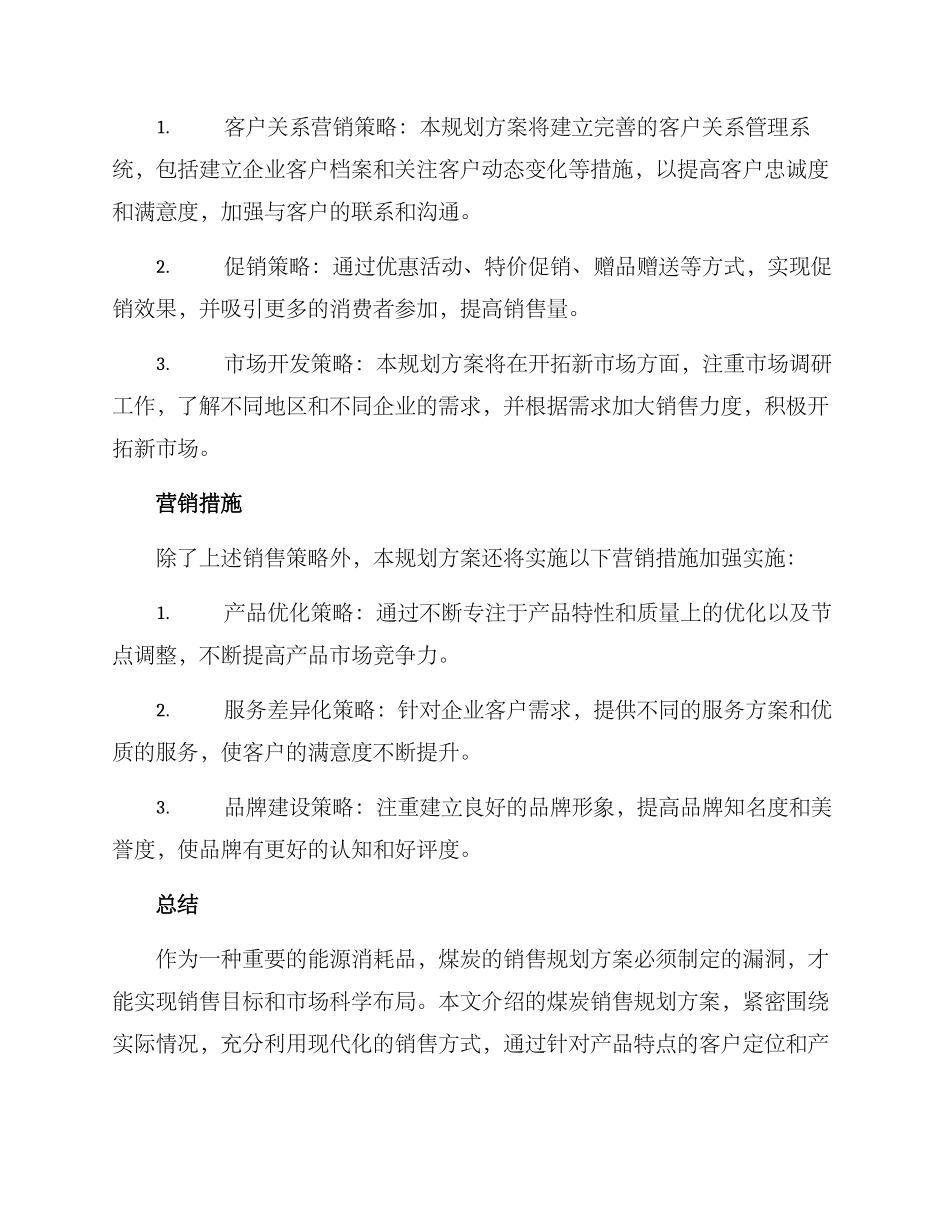 1. 客户关系营销策略：本规划方案将建立完善的客户关系管理系统，包括建立企业客户档案和关注客户动态变化等措施，以提高客户忠诚度和满意度，加强与客户的联系和沟通。

2. 促销策略：通过优惠活动、特价促销、赠品赠送等方式，实现促销效果，并吸引更多的消费者参加，提高销售量。

3. 市场开发策略：本规划方案将在开拓新市场方面，注重市场调研工作，了解不同地区和不同企业的需求，并根据需求加大销售力度，积极开拓新市场。

营销措施

除了上述销售策略外，本规划方案还将实施以下营销措施加强实施：

1. 产品优化策略：通过不断专注于产品特性和质量上的优化以及节点调整，不断提高产品市场竞争力。

2. 服务差异化策略：针对企业客户需求，提供不同的服务方案和优质的服务，使客户的满意度不断提升。

3. 品牌建设策略：注重建立良好的品牌形象，提高品牌知名度和美誉度，使品牌有更好的认知和好评度。

总结

作为一种重要的能源消耗品，煤炭的销售规划方案必须制定的漏洞，才能实现销售目标和市场科学布局。本文介绍的煤炭销售规划方案，紧密围绕实际情况，充分利用现代化的销售方式，通过针对产品特点的客户定位和产